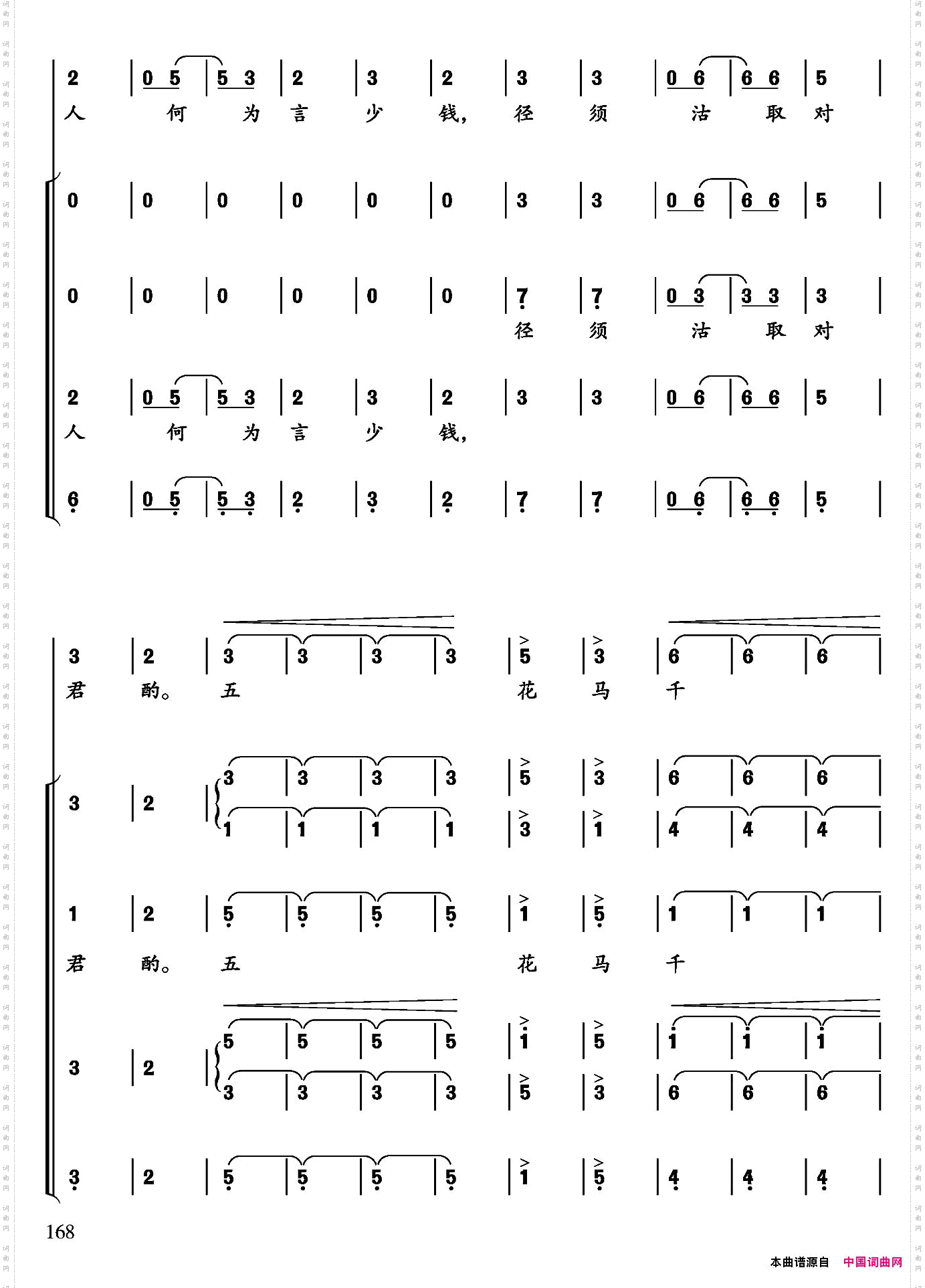 2 | 0 5 | 5 3 | 2 | 3 | 2 | 3 | 3 | 0 6 | 6 6 | 5 |
人 何 为 言 少 钱, 径 须 沽 取 对

0 | 0 | 0 | 0 | 0 | 0 | 3 | 3 | 0 6 | 6 6 | 5 |

0 | 0 | 0 | 0 | 0 | 0 | 7 | 7 | 0 3 | 3 3 | 3 |
径 须 沽 取 对

2 | 0 5 | 5 3 | 2 | 3 | 2 | 3 | 3 | 0 6 | 6 6 | 5 |
人 何 为 言 少 钱,

6 | 0 5 | 5 3 | 2 | 3 | 2 | 7 | 7 | 0 6 | 6 6 | 5 |

3 | 2 | 3 | 3 | 3 | 3 | 5 | 3 | 6 | 6 | 6 |
君 酌。 五 花 马 千

3 | 2 | 3 | 3 | 3 | 3 | 5 | 3 | 6 | 6 | 6 |
1 | 1 | 1 | 1 | 3 | 1 | 4 | 4 | 4 |

1 | 2 | 5 | 5 | 5 | 5 | 1 | 5 | 1 | 1 | 1 |
君 酌。 五 花 马 千

3 | 2 | 5 | 5 | 5 | 5 | 1 | 5 | 1 | 1 | 1 |
3 | 3 | 3 | 3 | 5 | 3 | 6 | 6 | 6 |

3 | 2 | 5 | 5 | 5 | 5 | 1 | 5 | 4 | 4 | 4 |

168

本曲谱源自 中国词曲网